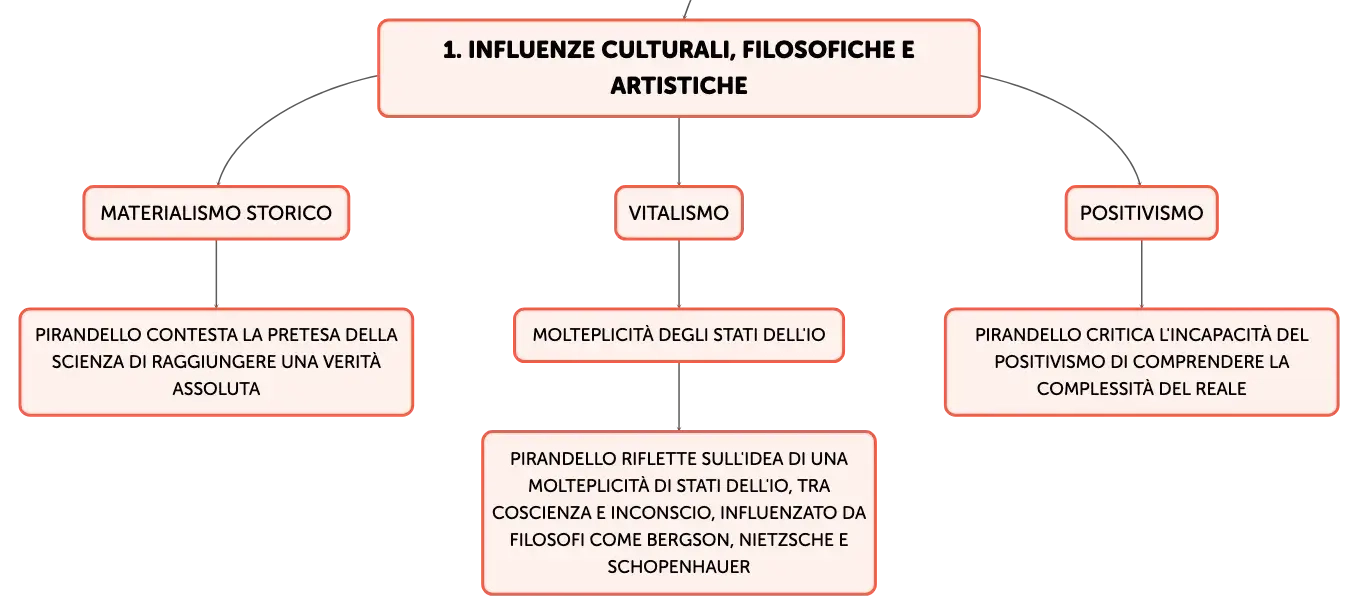 1. INFLUENZE CULTURALI, FILOSOFICHE E ARTISTICHE

MATERIALISMO STORICO

PIRANDELLO CONTESTA LA PRETESA DELLA SCIENZA DI RAGGIUNGERE UNA VERITÀ ASSOLUTA

VITALISMO

MOLTEPLICITÀ DEGLI STATI DELL'IO

PIRANDELLO RIFLETTE SULL'IDEA DI UNA MOLTEPLICITÀ DI STATI DELL'IO, TRA COSCIENZA E INCONSCIO, INFLUENZATO DA FILOSOFI COME BERGSON, NIETZSCHE E SCHOPENHAUER

POSITIVISMO

PIRANDELLO CRITICA L'INCAPACITÀ DEL POSITIVISMO DI COMPRENDERE LA COMPLESSITÀ DEL REALE